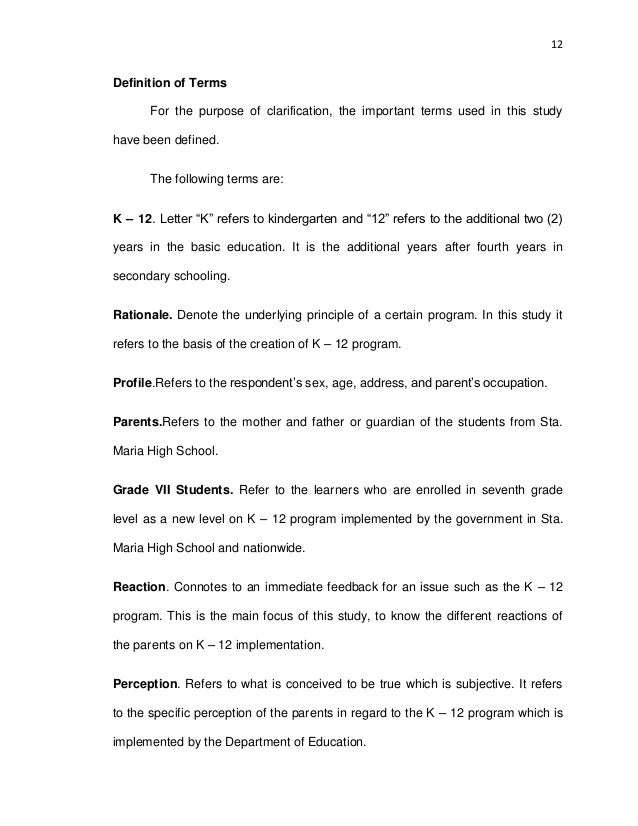 12

Definition of Terms

For the purpose of clarification, the important terms used in this study have been defined.

The following terms are:

K – 12. Letter “K” refers to kindergarten and “12” refers to the additional two (2) years in the basic education. It is the additional years after fourth years in secondary schooling.

Rationale. Denote the underlying principle of a certain program. In this study it refers to the basis of the creation of K – 12 program.

Profile.Refers to the respondent’s sex, age, address, and parent’s occupation.

Parents.Refers to the mother and father or guardian of the students from Sta. Maria High School.

Grade VII Students. Refer to the learners who are enrolled in seventh grade level as a new level on K – 12 program implemented by the government in Sta. Maria High School and nationwide.

Reaction. Connotes to an immediate feedback for an issue such as the K – 12 program. This is the main focus of this study, to know the different reactions of the parents on K – 12 implementation.

Perception. Refers to what is conceived to be true which is subjective. It refers to the specific perception of the parents in regard to the K – 12 program which is implemented by the Department of Education.